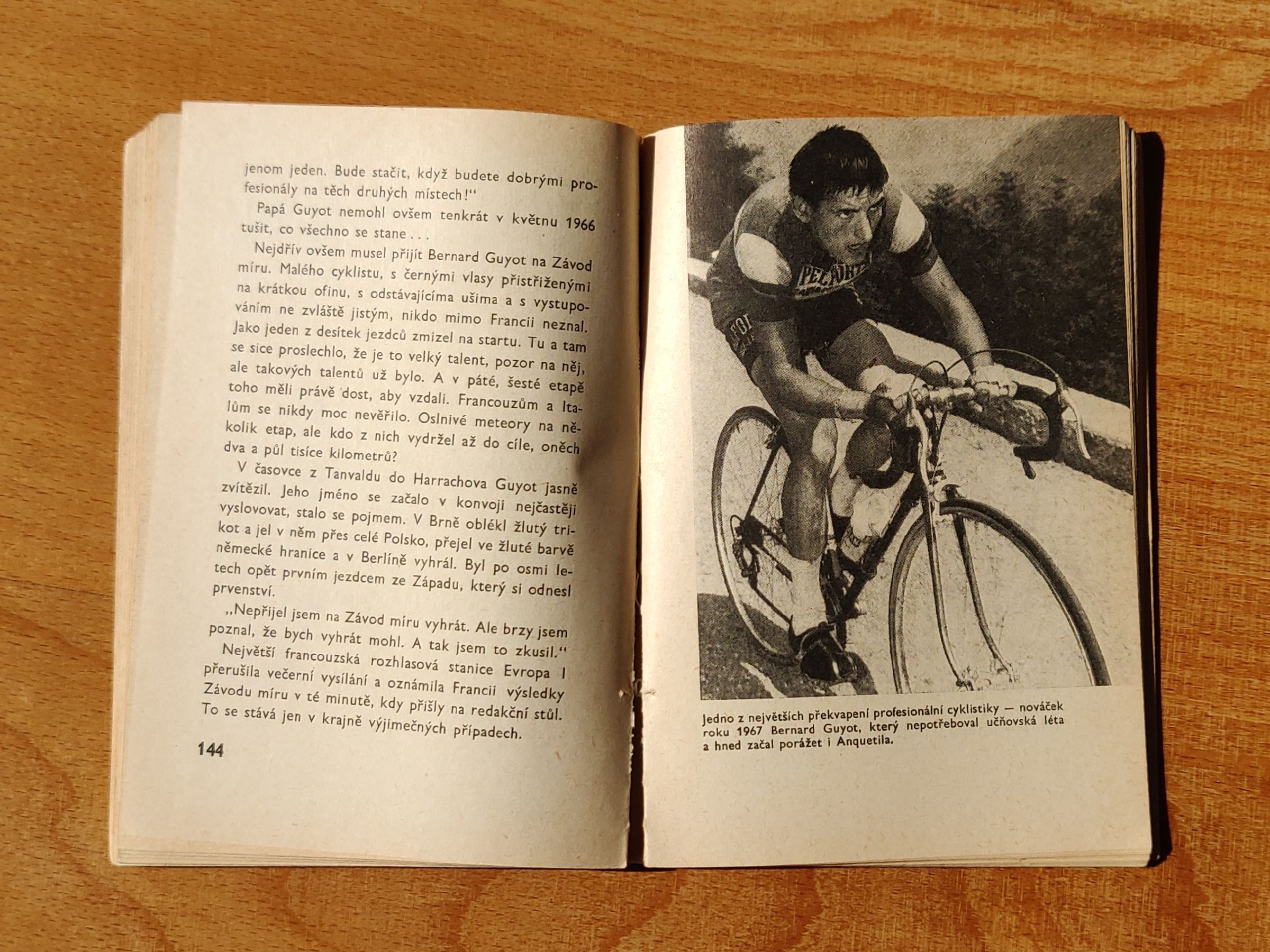 jenom jeden. Bude stačit, když budete dobrými profesionály na těch druhých místech!"

Papá Guyot nemohl ovšem tenkrát v květnu 1966 tušit, co všechno se stane . . .

Nejdřív ovšem musel přijít Bernard Guyot na Závod míru. Malého cyklistu, s černými vlasy přistřiženými na krátkou ofinu, s odstávajícíma ušima a s vystupováním ne zvláště jistým, nikdo mimo Francii neznal. Jako jeden z desítek jezdců zmizel na startu. Tu a tam se sice proslechlo, že je to velký talent, pozor na něj, ale takových talentů už bylo. A v páté, šesté etapě toho měli právě dost, aby vzdali. Francouzům a Italům se nikdy moc nevěřilo. Oslnivé meteory na několik etap, ale kdo z nich vydržel až do cíle, oněch dva a půl tisíce kilometrů?

V časovce z Tanvaldu do Harrachova Guyot jasně zvítězil. Jeho jméno se začalo v konvoji nejčastěji vyslovovat, stalo se pojmem. V Brně oblékl žlutý trikot a jel v něm přes celé Polsko, přejel ve žluté barvě německé hranice a v Berlíně vyhrál. Byl po osmi letech opět prvním jezdcem ze Západu, který si odnesl prvenství.

„Nepřijel jsem na Závod míru vyhrát. Ale brzy jsem poznal, že bych vyhrát mohl. A tak jsem to zkusil."

Největší francouzská rozhlasová stanice Evropa I přerušila večerní vysílání a oznámila Francii výsledky Závodu míru v té minutě, kdy přišly na redakční stůl. To se stává jen v krajně výjimečných případech.

144

PELFORTH

Jedno z největších překvapení profesionální cyklistiky — nováček roku 1967 Bernard Guyot, který nepotřeboval učňovská léta a hned začal porážet i Anquetila.